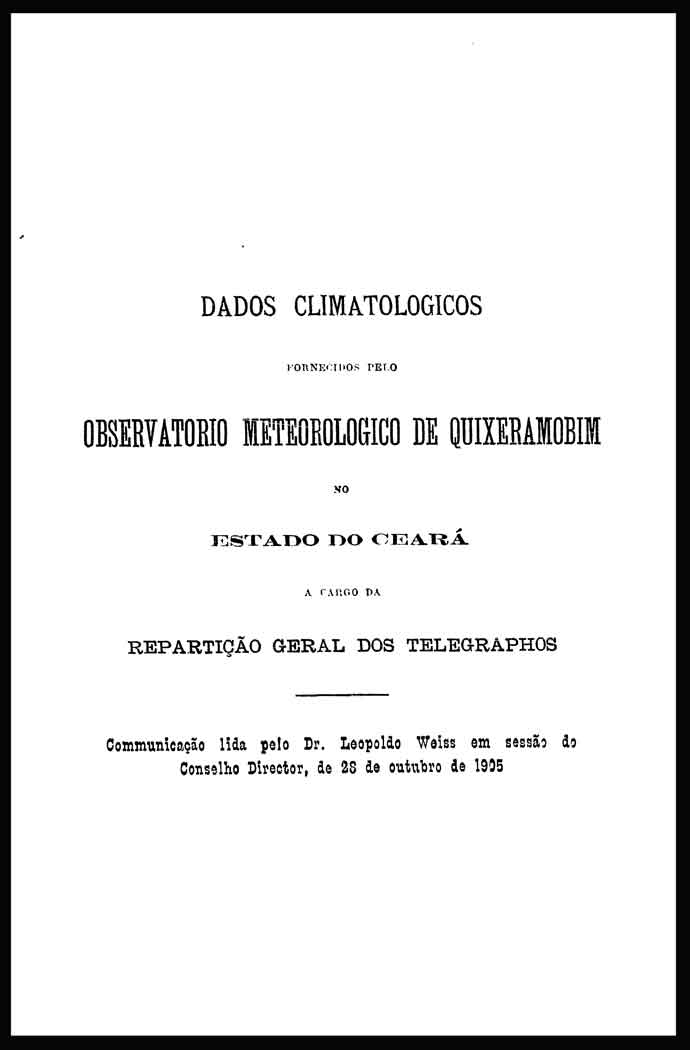 DADOS CLIMATOLOGICOS

FORNECIDOS PELO

OBSERVATORIO METEOROLOGICO DE QUIXERAMOBIM

NO

ESTADO DO CEARÁ

A CARGO DA

REPARTIÇÃO GERAL DOS TELEGRAPHOS

Communicação lida pelo Dr. Leopoldo Weiss em sessão do Conselho Director, de 28 de outubro de 1905